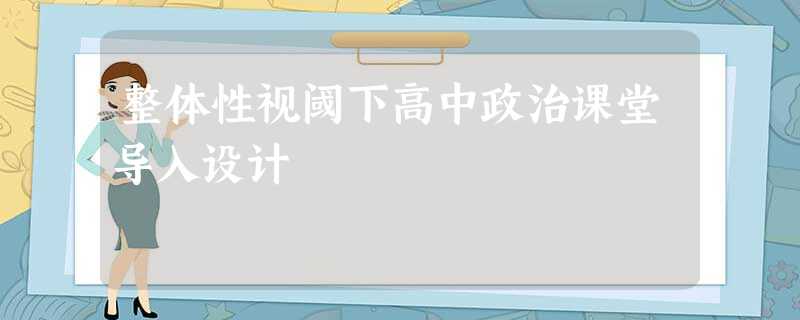 整体性视阈下高中政治课堂导入设计